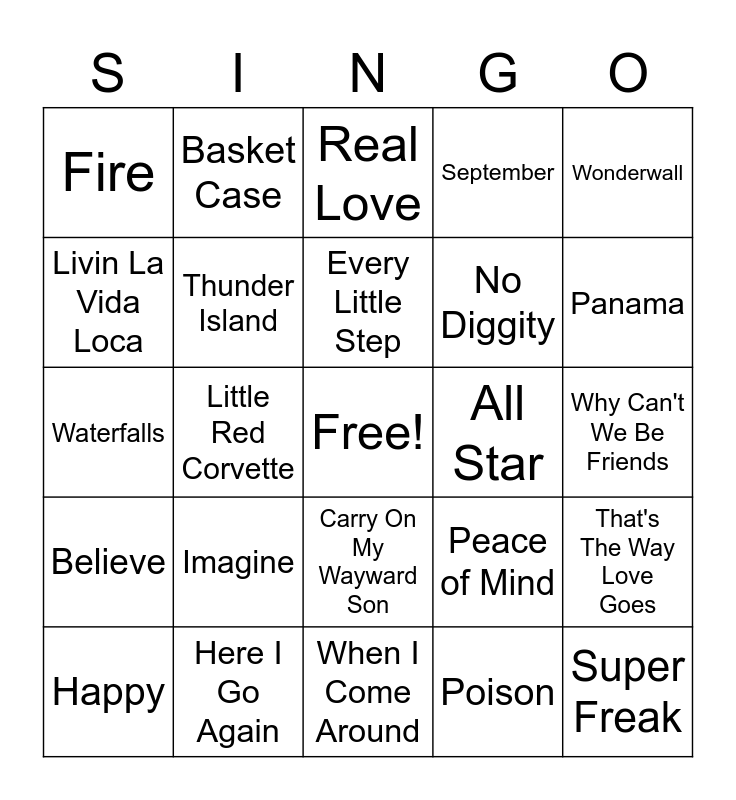 | S | I | N | G | O |
|---|---|---|---|---|
| Fire | Basket Case | Real Love | September | Wonderwall |
| Livin La Vida Loca | Thunder Island | Every Little Step | No Diggity | Panama |
| Waterfalls | Little Red Corvette | Free! | All Star | Why Can't We Be Friends |
| Believe | Imagine | Carry On My Wayward Son | Peace of Mind | That's The Way Love Goes |
| Happy | Here I Go Again | When I Come Around | Poison | Super Freak |